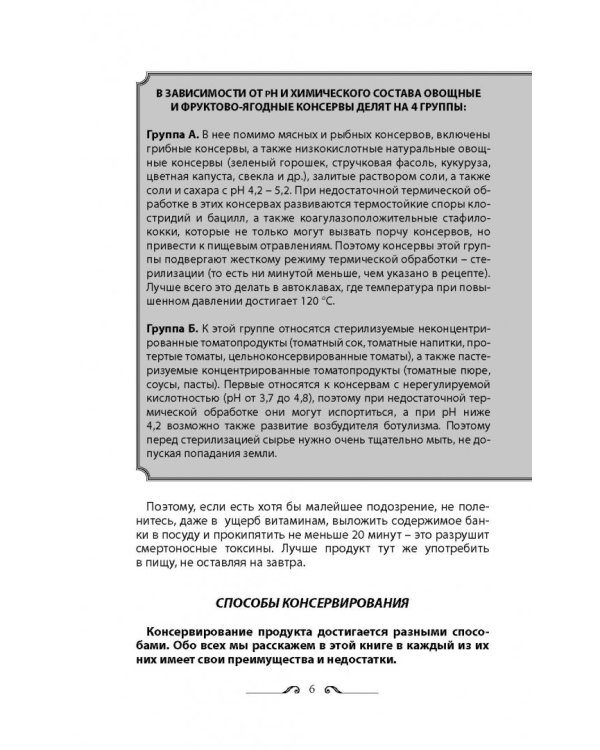 В ЗАВИСИМОСТИ ОТ pH И ХИМИЧЕСКОГО СОСТАВА ОВОЩНЫЕ И ФРУКТОВО-ЯГОДНЫЕ КОНСЕРВЫ ДЕЛЯТ НА 4 ГРУППЫ:

Группа А. В нее помимо мясных и рыбных консервов, включены грибные консервы, а также низкокислотные натуральные овощные консервы (зеленый горошек, стручковая фасоль, кукуруза, цветная капуста, свекла и др.), залитые раствором соли, а также соли и сахара с pH 4,2 – 5,2. При недостаточной термической обработке в этих консервах развиваются термостойкие споры клостридий и бацилл, а также коагулазоположительные стафилококки, которые не только могут вызвать порчу консервов, но привести к пищевым отравлениям. Поэтому консервы этой группы подвергают жесткому режиму термической обработки – стерилизации (то есть ни минутой меньше, чем указано в рецепте). Лучше всего это делать в автоклавах, где температура при повышенном давлении достигает 120 °С.

Группа Б. К этой группе относятся стерилизуемые неконцентрированные томатопродукты (томатный сок, томатные напитки, протертые томаты, цельноконсервированные томаты), а также пастеризуемые концентрированные томатопродукты (томатные пюре, соусы, пасты). Первые относятся к консервам с нерегулируемой кислотностью (pH от 3,7 до 4,8), поэтому при недостаточной термической обработке они могут испортиться, а при pH ниже 4,2 возможно также развитие возбудителя ботулизма. Поэтому перед стерилизацией сырье нужно очень тщательно мыть, не допуская попадания земли.

Поэтому, если есть хотя бы малейшее подозрение, не поленитесь, даже в ущерб витаминам, выложить содержимое банки в посуду и прокипятить не меньше 20 минут – это разрушит смертоносные токсины. Лучше продукт тут же употребить в пищу, не оставляя на завтра.

СПОСОБЫ КОНСЕРВИРОВАНИЯ

Консервирование продукта достигается разными способами. Обо всех мы расскажем в этой книге в каждый из их них имеет свои преимущества и недостатки.

6